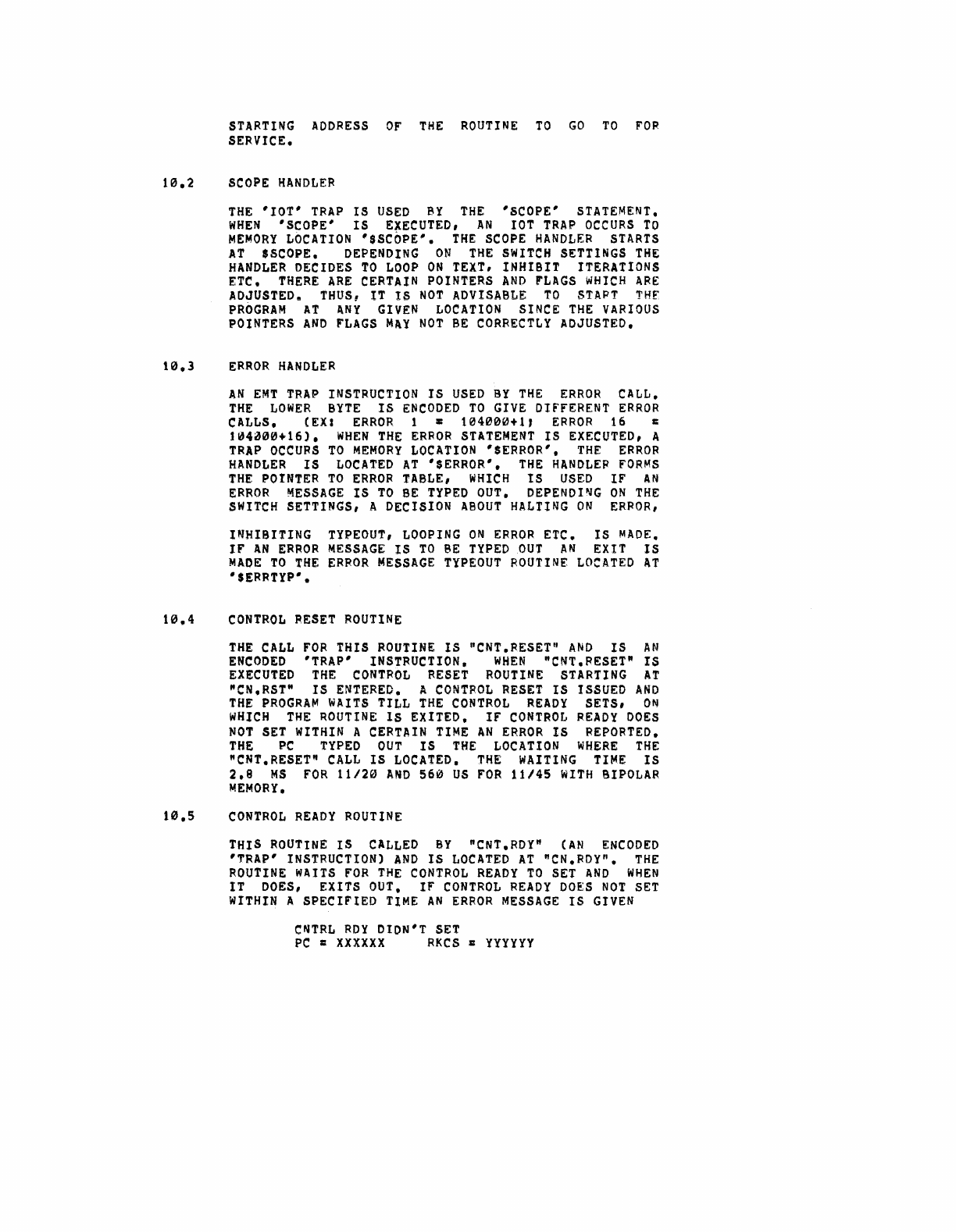 STARTING ADDRESS OF THE ROUTINE TO GO TO FOR SERVICE.

10.2 SCOPE HANDLER

THE 'IOT' TRAP IS USED BY THE 'SCOPE' STATEMENT. WHEN 'SCOPE' IS EXECUTED, AN IOT TRAP OCCURS TO MEMORY LOCATION '$SCOPE'. THE SCOPE HANDLER STARTS AT $SCOPE. DEPENDING ON THE SWITCH SETTINGS THE HANDLER DECIDES TO LOOP ON TEXT, INHIBIT ITERATIONS ETC. THERE ARE CERTAIN POINTERS AND FLAGS WHICH ARE ADJUSTED. THUS, IT IS NOT ADVISABLE TO START THE PROGRAM AT ANY GIVEN LOCATION SINCE THE VARIOUS POINTERS AND FLAGS MAY NOT BE CORRECTLY ADJUSTED.

10.3 ERROR HANDLER

AN EMT TRAP INSTRUCTION IS USED BY THE ERROR CALL. THE LOWER BYTE IS ENCODED TO GIVE DIFFERENT ERROR CALLS. (EX: ERROR 1 = 104000+1; ERROR 16 = 104000+16). WHEN THE ERROR STATEMENT IS EXECUTED, A TRAP OCCURS TO MEMORY LOCATION '$ERROR'. THE ERROR HANDLER IS LOCATED AT '$ERROR'. THE HANDLER FORMS THE POINTER TO ERROR TABLE, WHICH IS USED IF AN ERROR MESSAGE IS TO BE TYPED OUT. DEPENDING ON THE SWITCH SETTINGS, A DECISION ABOUT HALTING ON ERROR,

INHIBITING TYPEOUT, LOOPING ON ERROR ETC. IS MADE. IF AN ERROR MESSAGE IS TO BE TYPED OUT AN EXIT IS MADE TO THE ERROR MESSAGE TYPEOUT ROUTINE LOCATED AT '$ERRTYP'.

10.4 CONTROL RESET ROUTINE

THE CALL FOR THIS ROUTINE IS "CNT.RESET" AND IS AN ENCODED 'TRAP' INSTRUCTION. WHEN "CNT.RESET" IS EXECUTED THE CONTROL RESET ROUTINE STARTING AT "CN.RST" IS ENTERED. A CONTROL RESET IS ISSUED AND THE PROGRAM WAITS TILL THE CONTROL READY SETS, ON WHICH THE ROUTINE IS EXITED. IF CONTROL READY DOES NOT SET WITHIN A CERTAIN TIME AN ERROR IS REPORTED. THE PC TYPED OUT IS THE LOCATION WHERE THE "CNT.RESET" CALL IS LOCATED. THE WAITING TIME IS 2.8 MS FOR 11/20 AND 560 US FOR 11/45 WITH BIPOLAR MEMORY.

10.5 CONTROL READY ROUTINE

THIS ROUTINE IS CALLED BY "CNT.RDY" (AN ENCODED 'TRAP' INSTRUCTION) AND IS LOCATED AT "CN.RDY". THE ROUTINE WAITS FOR THE CONTROL READY TO SET AND WHEN IT DOES, EXITS OUT. IF CONTROL READY DOES NOT SET WITHIN A SPECIFIED TIME AN ERROR MESSAGE IS GIVEN

CNTRL RDY DIDN'T SET
PC = XXXXXX RKCS = YYYYYY